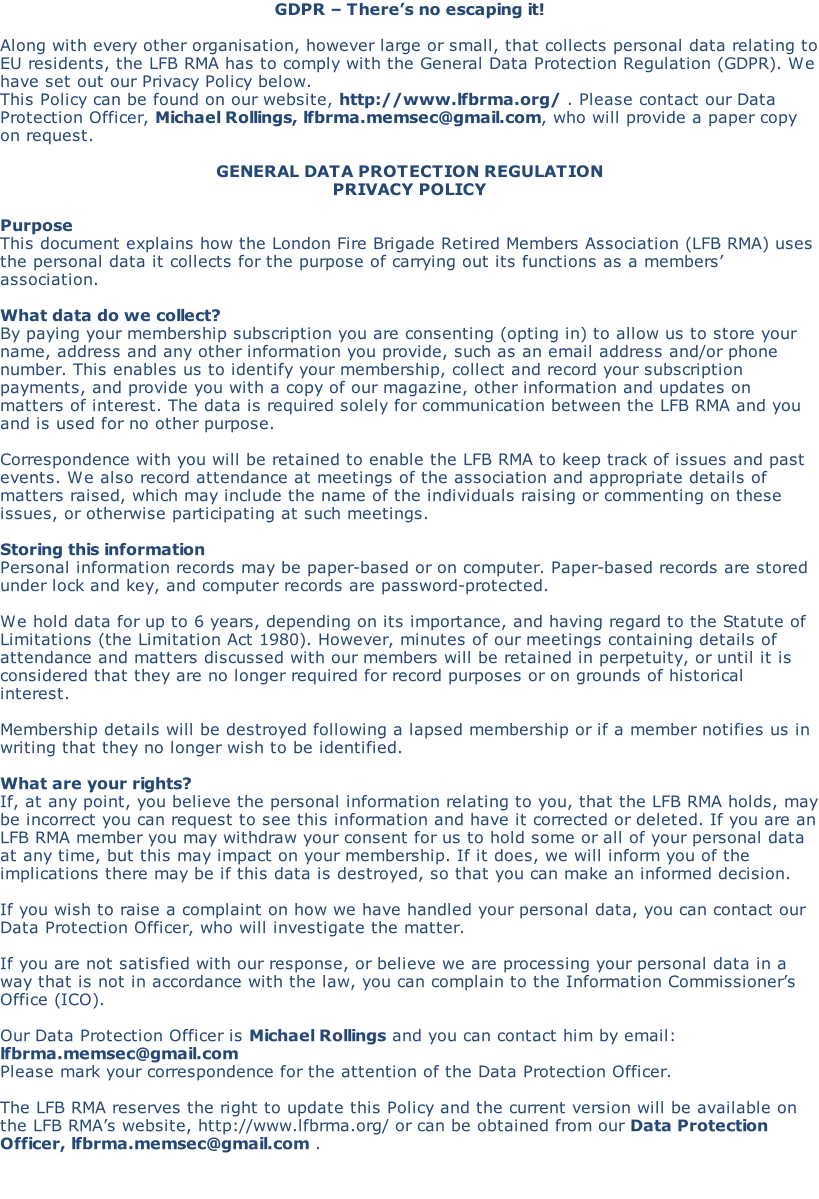 GDPR – There's no escaping it!

Along with every other organisation, however large or small, that collects personal data relating to EU residents, the LFB RMA has to comply with the General Data Protection Regulation (GDPR). We have set out our Privacy Policy below.
This Policy can be found on our website, http://www.lfbrma.org/ . Please contact our Data Protection Officer, Michael Rollings, lfbrma.memsec@gmail.com, who will provide a paper copy on request.

GENERAL DATA PROTECTION REGULATION
PRIVACY POLICY

Purpose
This document explains how the London Fire Brigade Retired Members Association (LFB RMA) uses the personal data it collects for the purpose of carrying out its functions as a members' association.

What data do we collect?
By paying your membership subscription you are consenting (opting in) to allow us to store your name, address and any other information you provide, such as an email address and/or phone number. This enables us to identify your membership, collect and record your subscription payments, and provide you with a copy of our magazine, other information and updates on matters of interest. The data is required solely for communication between the LFB RMA and you and is used for no other purpose.

Correspondence with you will be retained to enable the LFB RMA to keep track of issues and past events. We also record attendance at meetings of the association and appropriate details of matters raised, which may include the name of the individuals raising or commenting on these issues, or otherwise participating at such meetings.

Storing this information
Personal information records may be paper-based or on computer. Paper-based records are stored under lock and key, and computer records are password-protected.

We hold data for up to 6 years, depending on its importance, and having regard to the Statute of Limitations (the Limitation Act 1980). However, minutes of our meetings containing details of attendance and matters discussed with our members will be retained in perpetuity, or until it is considered that they are no longer required for record purposes or on grounds of historical interest.

Membership details will be destroyed following a lapsed membership or if a member notifies us in writing that they no longer wish to be identified.

What are your rights?
If, at any point, you believe the personal information relating to you, that the LFB RMA holds, may be incorrect you can request to see this information and have it corrected or deleted. If you are an LFB RMA member you may withdraw your consent for us to hold some or all of your personal data at any time, but this may impact on your membership. If it does, we will inform you of the implications there may be if this data is destroyed, so that you can make an informed decision.

If you wish to raise a complaint on how we have handled your personal data, you can contact our Data Protection Officer, who will investigate the matter.

If you are not satisfied with our response, or believe we are processing your personal data in a way that is not in accordance with the law, you can complain to the Information Commissioner's Office (ICO).

Our Data Protection Officer is Michael Rollings and you can contact him by email:
lfbrma.memsec@gmail.com
Please mark your correspondence for the attention of the Data Protection Officer.

The LFB RMA reserves the right to update this Policy and the current version will be available on the LFB RMA's website, http://www.lfbrma.org/ or can be obtained from our Data Protection Officer, lfbrma.memsec@gmail.com .